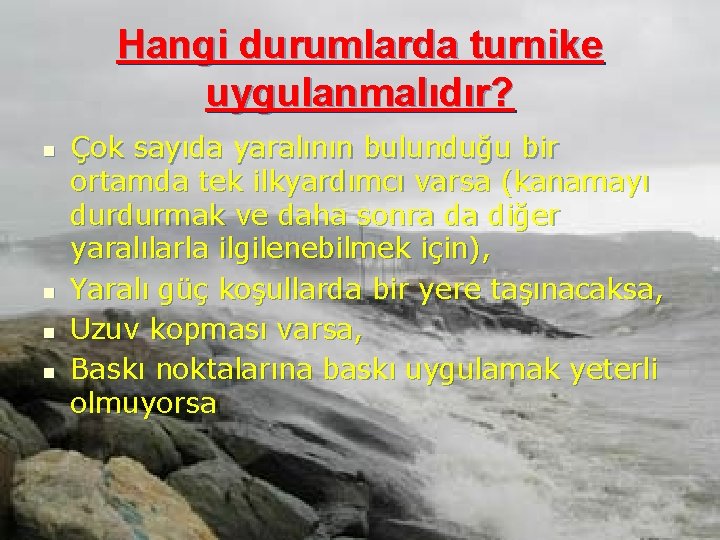 Hangi durumlarda turnike uygulanmalıdır?

- Çok sayıda yaralının bulunduğu bir ortamda tek ilkyardımcı varsa (kanamayı durdurmak ve daha sonra da diğer yaralılarla ilgilenebilmek için),
- Yaralı güç koşullarda bir yere taşınacaksa,
- Uzuv kopması varsa,
- Baskı noktalarına baskı uygulamak yeterli olmuyorsa